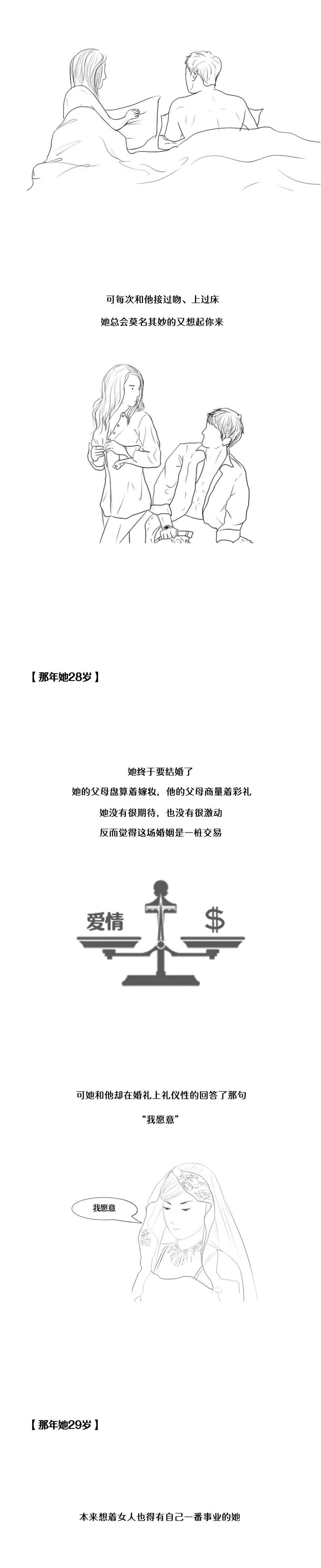 可每次和他接过吻、上过床

她总会莫名其妙的又想起你来

【那年她28岁】

她终于要结婚了

她的父母盘算着嫁妆，他的父母商量着彩礼

她没有很期待，也没有很激动

反而觉得这场婚姻是一桩交易

爱情

$

可她和他却在婚礼上礼仪性的回答了那句

“我愿意”

我愿意

【那年她29岁】

本来想着女人也得有自己一番事业的她